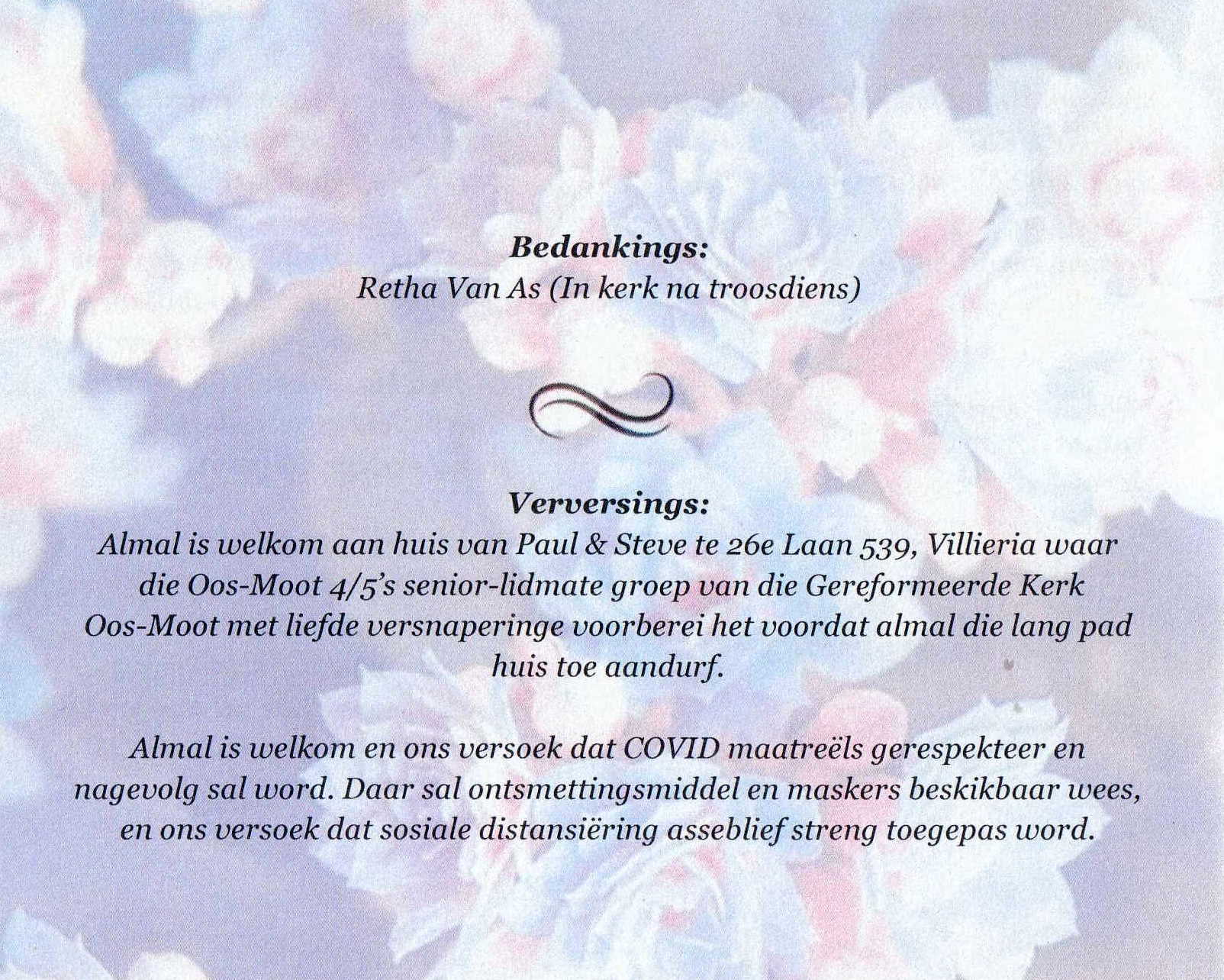 Bedankings:
Retha Van As (In kerk na troosdiens)

Verversings:
Almal is welkom aan huis van Paul & Steve te 26e Laan 539, Villieria waar die Oos-Moot 4/5's senior-lidmate groep van die Gereformeerde Kerk Oos-Moot met liefde versnaperinge voorberei het voordat almal die lang pad huis toe aandurf.

Almal is welkom en ons versoek dat COVID maatreëls gerespekteer en nagevolg sal word. Daar sal ontsmettingsmiddel en maskers beskikbaar wees, en ons versoek dat sosiale distansiëring asseblief streng toegepas word.